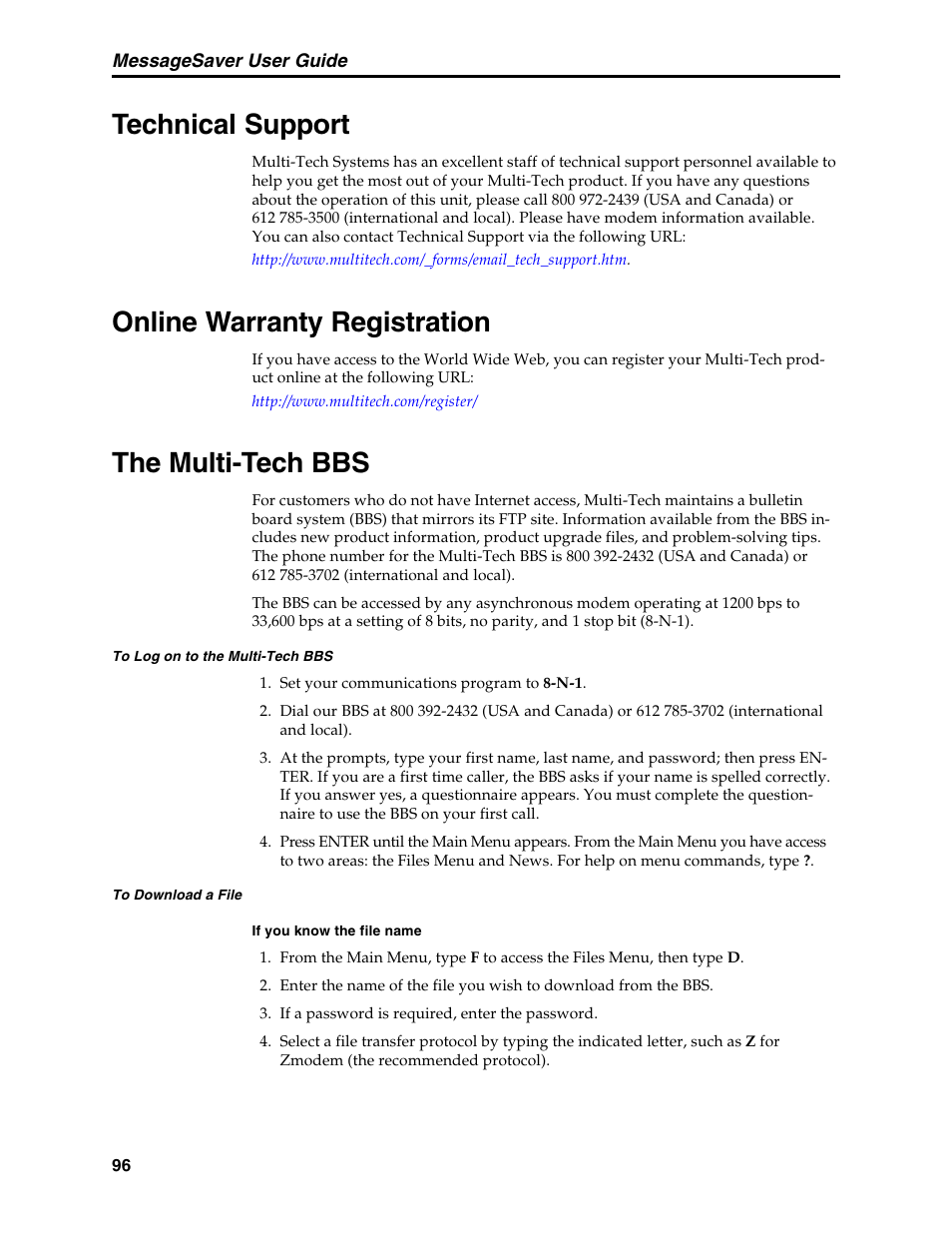 MessageSaver User Guide

Technical Support

Multi-Tech Systems has an excellent staff of technical support personnel available to help you get the most out of your Multi-Tech product. If you have any questions about the operation of this unit, please call 800 972-2439 (USA and Canada) or 612 785-3500 (international and local). Please have modem information available. You can also contact Technical Support via the following URL:

http://www.multitech.com/_forms/email_tech_support.htm.

Online Warranty Registration

If you have access to the World Wide Web, you can register your Multi-Tech product online at the following URL:

http://www.multitech.com/register/

The Multi-Tech BBS

For customers who do not have Internet access, Multi-Tech maintains a bulletin board system (BBS) that mirrors its FTP site. Information available from the BBS includes new product information, product upgrade files, and problem-solving tips. The phone number for the Multi-Tech BBS is 800 392-2432 (USA and Canada) or 612 785-3702 (international and local).

The BBS can be accessed by any asynchronous modem operating at 1200 bps to 33,600 bps at a setting of 8 bits, no parity, and 1 stop bit (8-N-1).

To Log on to the Multi-Tech BBS

1. Set your communications program to 8-N-1.

2. Dial our BBS at 800 392-2432 (USA and Canada) or 612 785-3702 (international and local).

3. At the prompts, type your first name, last name, and password; then press ENTER. If you are a first time caller, the BBS asks if your name is spelled correctly. If you answer yes, a questionnaire appears. You must complete the questionnaire to use the BBS on your first call.

4. Press ENTER until the Main Menu appears. From the Main Menu you have access to two areas: the Files Menu and News. For help on menu commands, type ?.

To Download a File

If you know the file name

1. From the Main Menu, type F to access the Files Menu, then type D.

2. Enter the name of the file you wish to download from the BBS.

3. If a password is required, enter the password.

4. Select a file transfer protocol by typing the indicated letter, such as Z for Zmodem (the recommended protocol).

96